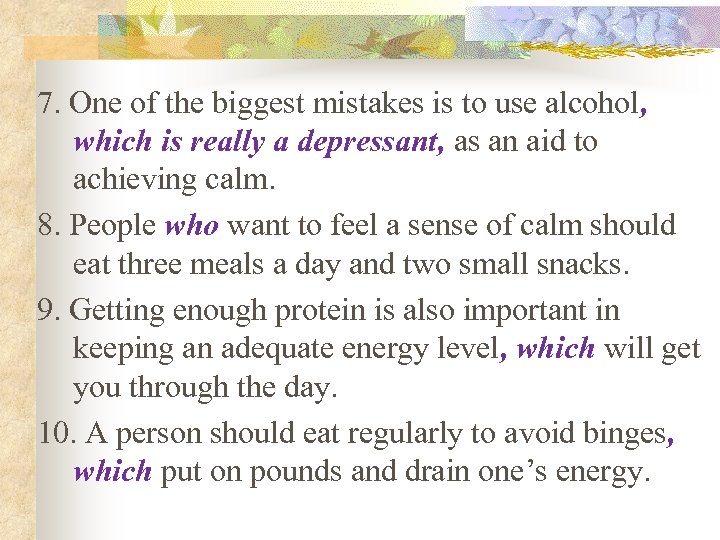 7. One of the biggest mistakes is to use alcohol, which is really a depressant, as an aid to achieving calm.

8. People who want to feel a sense of calm should eat three meals a day and two small snacks.

9. Getting enough protein is also important in keeping an adequate energy level, which will get you through the day.

10. A person should eat regularly to avoid binges, which put on pounds and drain one's energy.